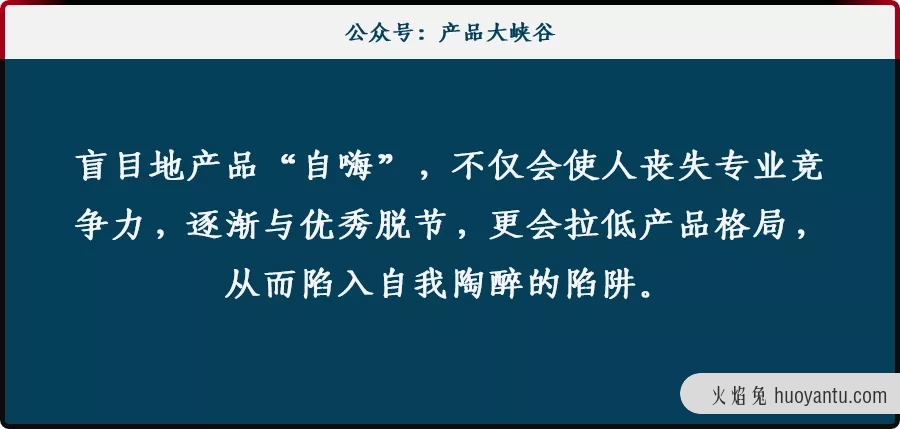 公众号：产品大峡谷

盲目地产品“自嗨”，不仅会使人丧失专业竞争力，逐渐与优秀脱节，更会拉低产品格局，从而陷入自我陶醉的陷阱。

火焰兔 huoyantu.com